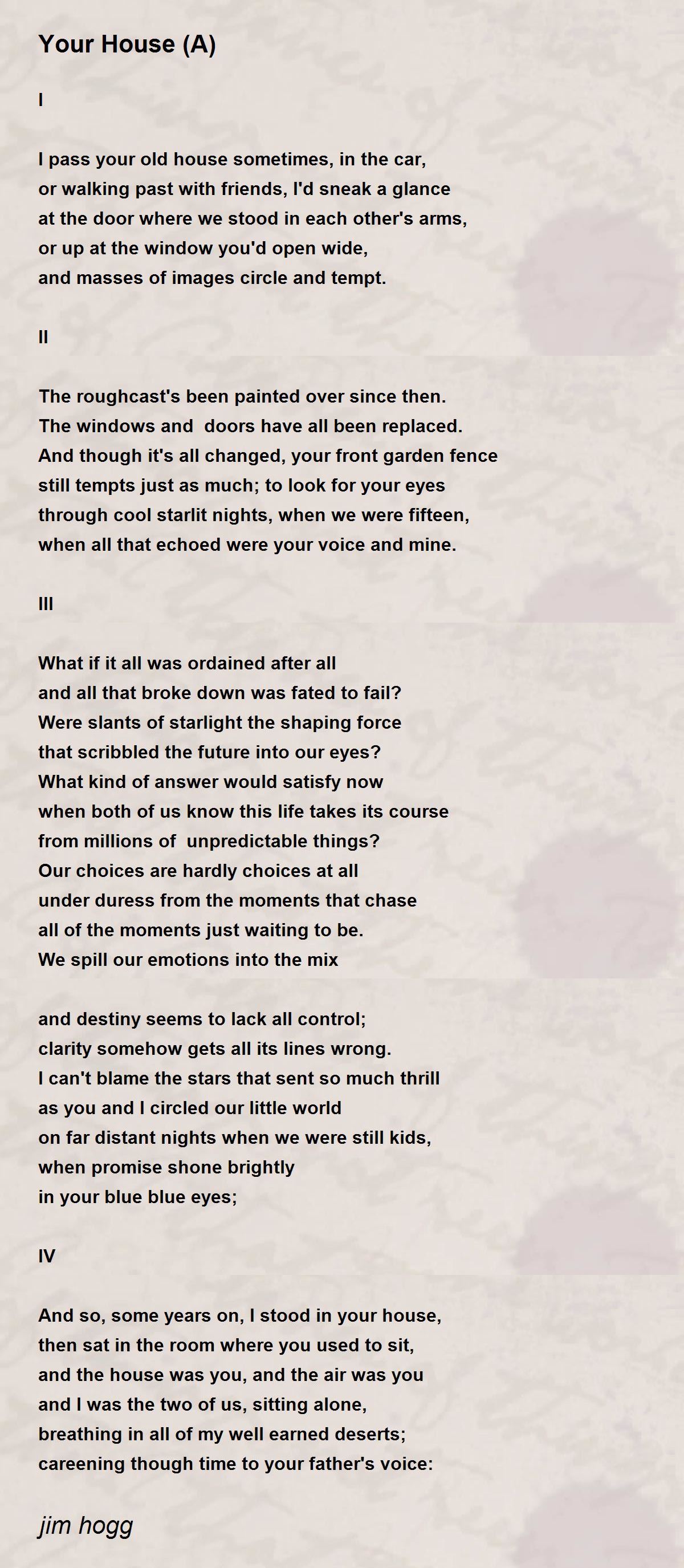 Your House (A)

I

I pass your old house sometimes, in the car,
or walking past with friends, I'd sneak a glance
at the door where we stood in each other's arms,
or up at the window you'd open wide,
and masses of images circle and tempt.

II

The roughcast's been painted over since then.
The windows and doors have all been replaced.
And though it's all changed, your front garden fence
still tempts just as much; to look for your eyes
through cool starlit nights, when we were fifteen,
when all that echoed were your voice and mine.

III

What if it all was ordained after all
and all that broke down was fated to fail?
Were slants of starlight the shaping force
that scribbled the future into our eyes?
What kind of answer would satisfy now
when both of us know this life takes its course
from millions of unpredictable things?
Our choices are hardly choices at all
under duress from the moments that chase
all of the moments just waiting to be.
We spill our emotions into the mix

and destiny seems to lack all control;
clarity somehow gets all its lines wrong.
I can't blame the stars that sent so much thrill
as you and I circled our little world
on far distant nights when we were still kids,
when promise shone brightly
in your blue blue eyes;

IV

And so, some years on, I stood in your house,
then sat in the room where you used to sit,
and the house was you, and the air was you
and I was the two of us, sitting alone,
breathing in all of my well earned deserts;
careening though time to your father's voice:

jim hogg